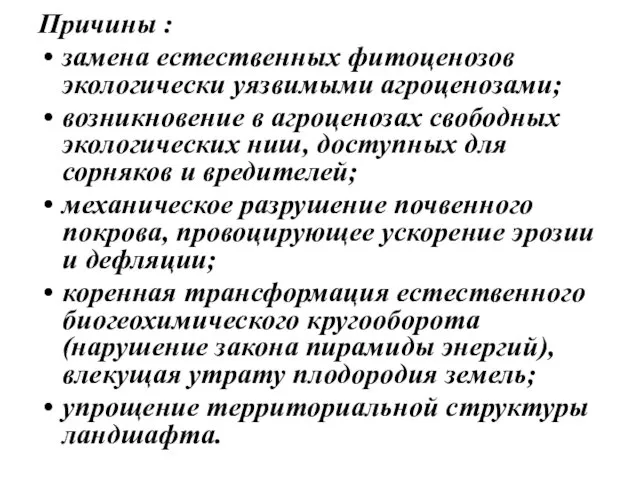 Причины :

• замена естественных фитоценозов экологически уязвимыми агроценозами;

• возникновение в агроценозах свободных экологических ниш, доступных для сорняков и вредителей;

• механическое разрушение почвенного покрова, провоцирующее ускорение эрозии и дефляции;

• коренная трансформация естественного биогеохимического кругооборота (нарушение закона пирамиды энергий), влекущая утрату плодородия земель;

• упрощение территориальной структуры ландшафта.